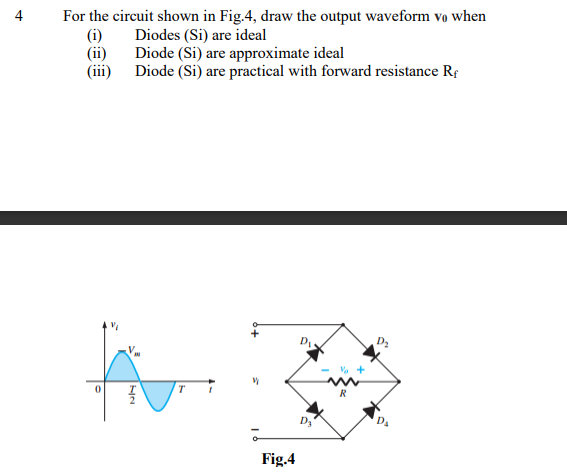 4 For the circuit shown in Fig.4, draw the output waveform $v_0$ when

(i) Diodes (Si) are ideal

(ii) Diode (Si) are approximate ideal

(iii) Diode (Si) are practical with forward resistance $R_f$

$v_i$

$V_m$

0

$\frac{T}{2}$

$T$

$t$

+

$v_i$

−

$D_1$

$D_2$

− $v_o$ +

$R$

$D_3$

$D_4$

Fig.4